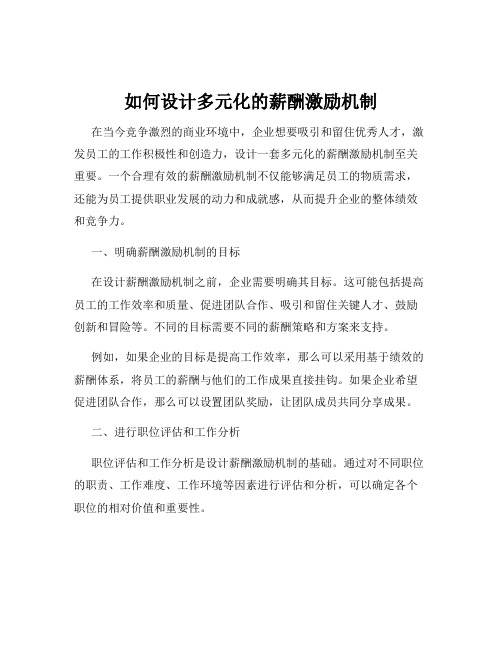 如何设计多元化的薪酬激励机制

在当今竞争激烈的商业环境中，企业想要吸引和留住优秀人才，激发员工的工作积极性和创造力，设计一套多元化的薪酬激励机制至关重要。一个合理有效的薪酬激励机制不仅能够满足员工的物质需求，还能为员工提供职业发展的动力和成就感，从而提升企业的整体绩效和竞争力。

一、明确薪酬激励机制的目标

在设计薪酬激励机制之前，企业需要明确其目标。这可能包括提高员工的工作效率和质量、促进团队合作、吸引和留住关键人才、鼓励创新和冒险等。不同的目标需要不同的薪酬策略和方案来支持。

例如，如果企业的目标是提高工作效率，那么可以采用基于绩效的薪酬体系，将员工的薪酬与他们的工作成果直接挂钩。如果企业希望促进团队合作，那么可以设置团队奖励，让团队成员共同分享成果。

二、进行职位评估和工作分析

职位评估和工作分析是设计薪酬激励机制的基础。通过对不同职位的职责、工作难度、工作环境等因素进行评估和分析，可以确定各个职位的相对价值和重要性。